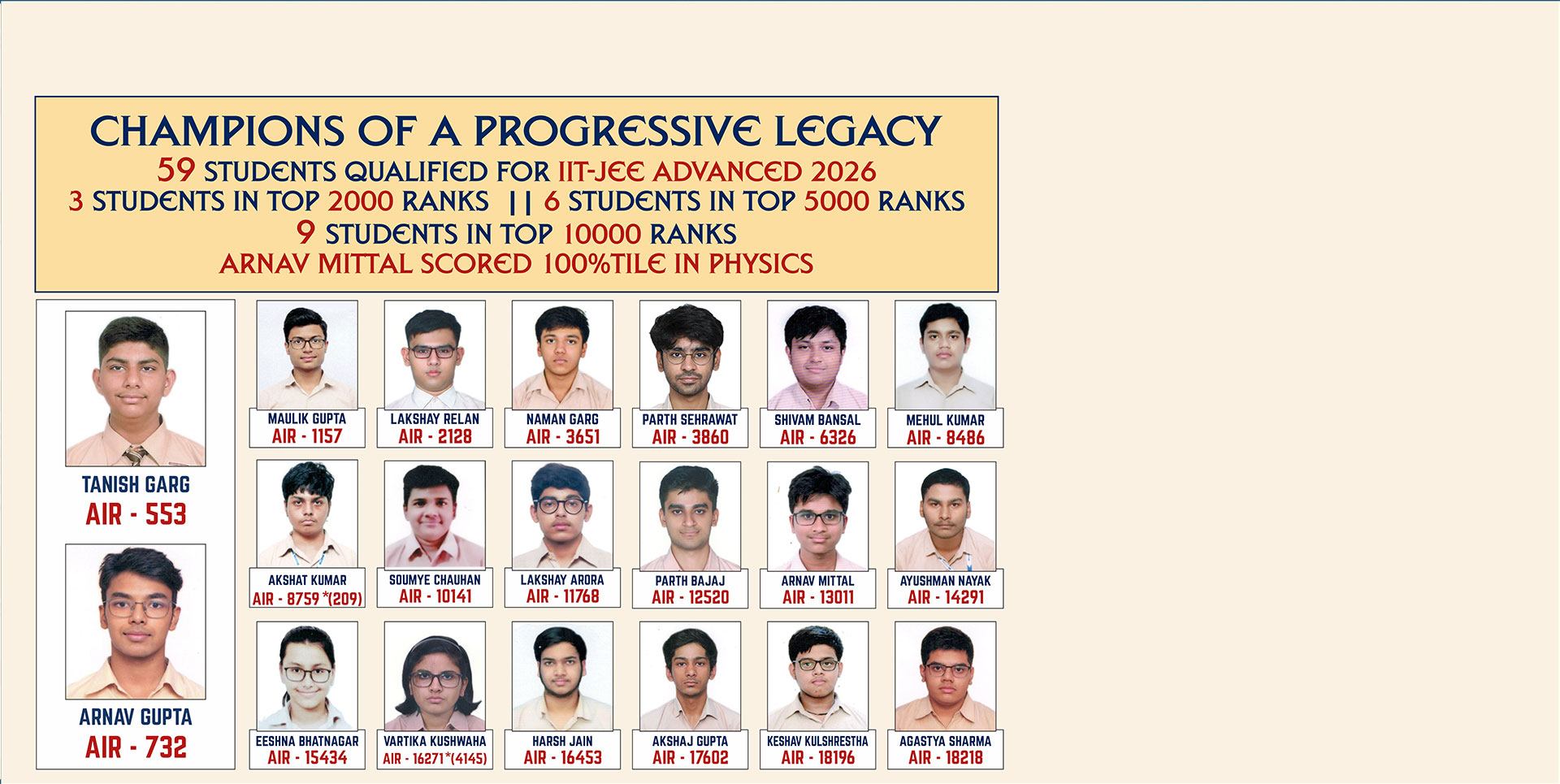 CHAMPIONS OF A PROGRESSIVE LEGACY
59 STUDENTS QUALIFIED FOR IIT-JEE ADVANCED 2026
3 STUDENTS IN TOP 2000 RANKS || 6 STUDENTS IN TOP 5000 RANKS
9 STUDENTS IN TOP 10000 RANKS
ARNAV MITTAL SCORED 100%TILE IN PHYSICS

TANISH GARG
AIR - 553

ARNAV GUPTA
AIR - 732

MAULIK GUPTA
AIR - 1157

LAKSHAY RELAN
AIR - 2128

NAMAN GARG
AIR - 3651

PARTH SEHRAWAT
AIR - 3860

SHIVAM BANSAL
AIR - 6326

MEHUL KUMAR
AIR - 8486

AKSHAT KUMAR
AIR - 8759 *(209)

SOUMYE CHAUHAN
AIR - 10141

LAKSHAY ARORA
AIR - 11768

PARTH BAJAJ
AIR - 12520

ARNAV MITTAL
AIR - 13011

AYUSHMAN NAYAK
AIR - 14291

EESHNA BHATNAGAR
AIR - 15434

VARTIKA KUSHWAHA
AIR - 16271*(4145)

HARSH JAIN
AIR - 16453

AKSHAJ GUPTA
AIR - 17602

KESHAV KULSHRESTHA
AIR - 18196

AGASTYA SHARMA
AIR - 18218